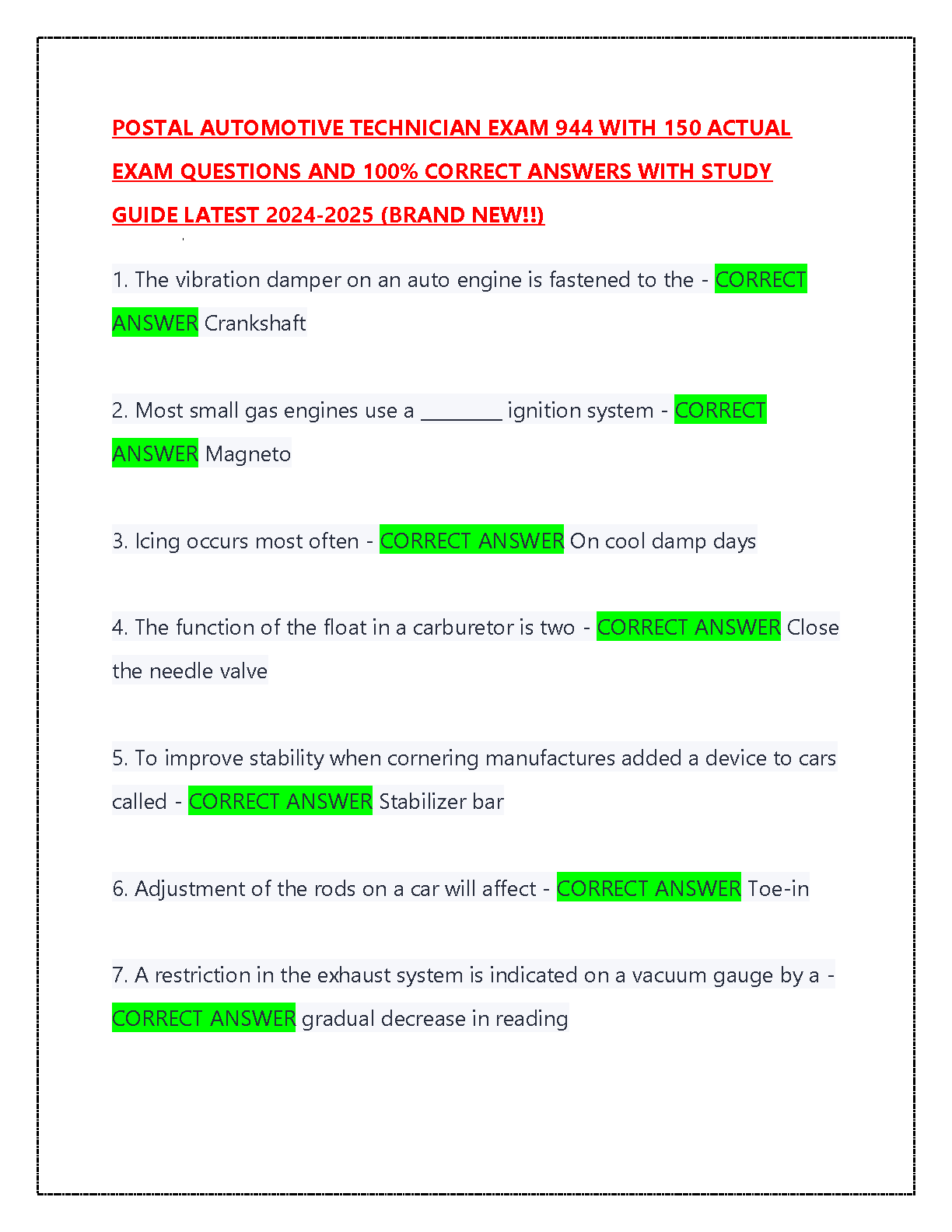 POSTAL AUTOMOTIVE TECHNICIAN EXAM 944 WITH 150 ACTUAL EXAM QUESTIONS AND 100% CORRECT ANSWERS WITH STUDY GUIDE LATEST 2024-2025 (BRAND NEW!!)

1. The vibration damper on an auto engine is fastened to the - CORRECT ANSWER Crankshaft

2. Most small gas engines use a ________ ignition system - CORRECT ANSWER Magneto

3. Icing occurs most often - CORRECT ANSWER On cool damp days

4. The function of the float in a carburetor is two - CORRECT ANSWER Close the needle valve

5. To improve stability when cornering manufactures added a device to cars called - CORRECT ANSWER Stabilizer bar

6. Adjustment of the rods on a car will affect - CORRECT ANSWER Toe-in

7. A restriction in the exhaust system is indicated on a vacuum gauge by a - CORRECT ANSWER gradual decrease in reading